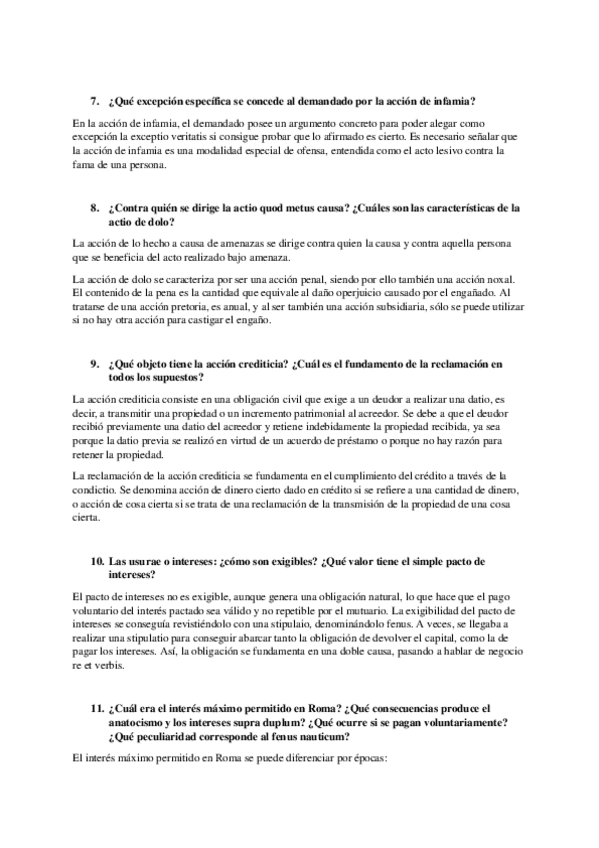 7. ¿Qué excepción específica se concede al demandado por la acción de infamia?

En la acción de infamia, el demandado posee un argumento concreto para poder alegar como excepción la exceptio veritatis si consigue probar que lo afirmado es cierto. Es necesario señalar que la acción de infamia es una modalidad especial de ofensa, entendida como el acto lesivo contra la fama de una persona.

8. ¿Contra quién se dirige la actio quod metus causa? ¿Cuáles son las características de la actio de dolo?

La acción de lo hecho a causa de amenazas se dirige contra quien la causa y contra aquella persona que se beneficia del acto realizado bajo amenaza.

La acción de dolo se caracteriza por ser una acción penal, siendo por ello también una acción noxal. El contenido de la pena es la cantidad que equivale al daño operjuicio causado por el engañado. Al tratarse de una acción pretoria, es anual, y al ser también una acción subsidiaria, sólo se puede utilizar si no hay otra acción para castigar el engaño.

9. ¿Qué objeto tiene la acción crediticia? ¿Cuál es el fundamento de la reclamación en todos los supuestos?

La acción crediticia consiste en una obligación civil que exige a un deudor a realizar una datio, es decir, a transmitir una propiedad o un incremento patrimonial al acreedor. Se debe a que el deudor recibió previamente una datio del acreedor y retiene indebidamente la propiedad recibida, ya sea porque la datio previa se realizó en virtud de un acuerdo de préstamo o porque no hay razón para retener la propiedad.

La reclamación de la acción crediticia se fundamenta en el cumplimiento del crédito a través de la condictio. Se denomina acción de dinero cierto dado en crédito si se refiere a una cantidad de dinero, o acción de cosa cierta si se trata de una reclamación de la transmisión de la propiedad de una cosa cierta.

10. Las usurae o intereses: ¿cómo son exigibles? ¿Qué valor tiene el simple pacto de intereses?

El pacto de intereses no es exigible, aunque genera una obligación natural, lo que hace que el pago voluntario del interés pactado sea válido y no repetible por el mutuario. La exigibilidad del pacto de intereses se conseguía revistiéndolo con una stipulaio, denominándolo fenus. A veces, se llegaba a realizar una stipulatio para conseguir abarcar tanto la obligación de devolver el capital, como la de pagar los intereses. Así, la obligación se fundamenta en una doble causa, pasando a hablar de negocio re et verbis.

11. ¿Cuál era el interés máximo permitido en Roma? ¿Qué consecuencias produce el anatocismo y los intereses supra duplum? ¿Qué ocurre si se pagan voluntariamente? ¿Qué peculiaridad corresponde al fenus nauticum?

El interés máximo permitido en Roma se puede diferenciar por épocas: